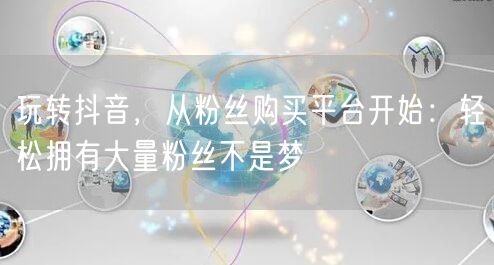 玩转抖音，从粉丝购买平台开始：轻松拥有大量粉丝不是梦